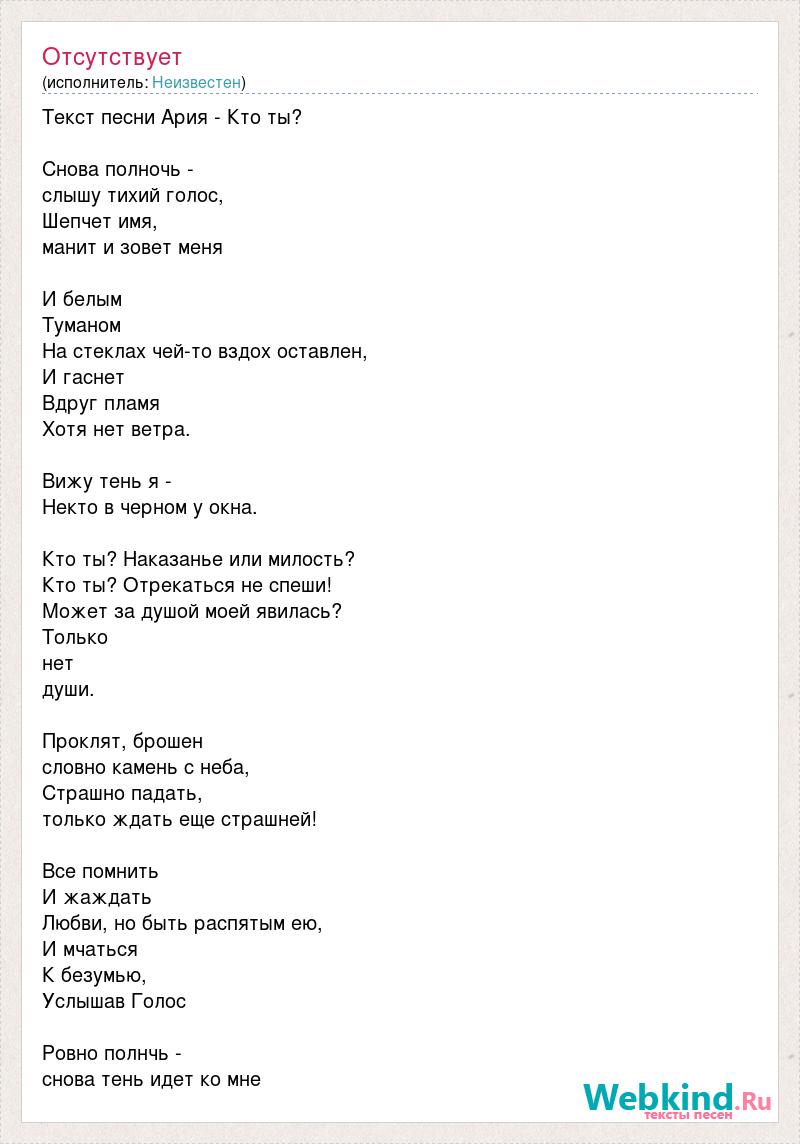 Отсутствует
(исполнитель: Неизвестен)

Текст песни Ария - Кто ты?

Снова полночь -
слышу тихий голос,
Шепчет имя,
манит и зовет меня

И белым
Туманом
На стеклах чей-то вздох оставлен,
И гаснет
Вдруг пламя
Хотя нет ветра.

Вижу тень я -
Некто в черном у окна.

Кто ты? Наказанье или милость?
Кто ты? Отрекаться не спеши!
Может за душой моей явилась?
Только
нет
души.

Проклят, брошен
словно камень с неба,
Страшно падать,
только ждать еще страшней!

Все помнить
И жаждать
Любви, но быть распятым ею,
И мчаться
К безумью,
Услышав Голос

Ровно полнчь -
снова тень идет ко мне

Webkind.Ru
тексты песен